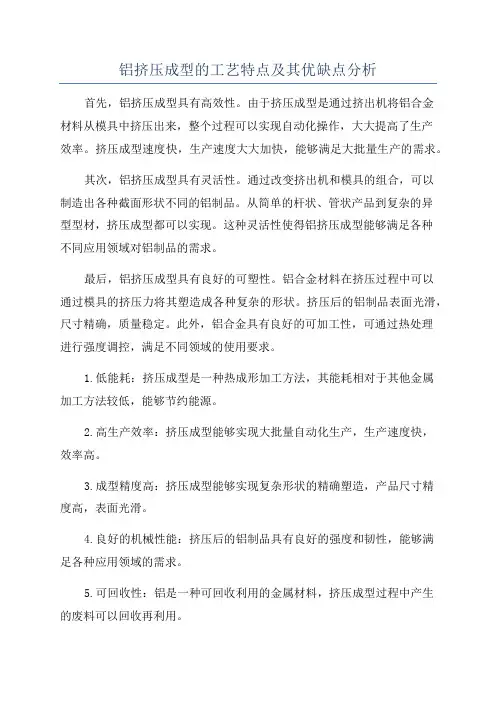 铝挤压成型的工艺特点及其优缺点分析

首先，铝挤压成型具有高效性。由于挤压成型是通过挤出机将铝合金材料从模具中挤压出来，整个过程可以实现自动化操作，大大提高了生产效率。挤压成型速度快，生产速度大大加快，能够满足大批量生产的需求。

其次，铝挤压成型具有灵活性。通过改变挤出机和模具的组合，可以制造出各种截面形状不同的铝制品。从简单的杆状、管状产品到复杂的异型型材，挤压成型都可以实现。这种灵活性使得铝挤压成型能够满足各种不同应用领域对铝制品的需求。

最后，铝挤压成型具有良好的可塑性。铝合金材料在挤压过程中可以通过模具的挤压力将其塑造成各种复杂的形状。挤压后的铝制品表面光滑，尺寸精确，质量稳定。此外，铝合金具有良好的可加工性，可通过热处理进行强度调控，满足不同领域的使用要求。

1.低能耗：挤压成型是一种热成形加工方法，其能耗相对于其他金属加工方法较低，能够节约能源。

2.高生产效率：挤压成型能够实现大批量自动化生产，生产速度快，效率高。

3.成型精度高：挤压成型能够实现复杂形状的精确塑造，产品尺寸精度高，表面光滑。

4.良好的机械性能：挤压后的铝制品具有良好的强度和韧性，能够满足各种应用领域的需求。

5.可回收性：铝是一种可回收利用的金属材料，挤压成型过程中产生的废料可以回收再利用。